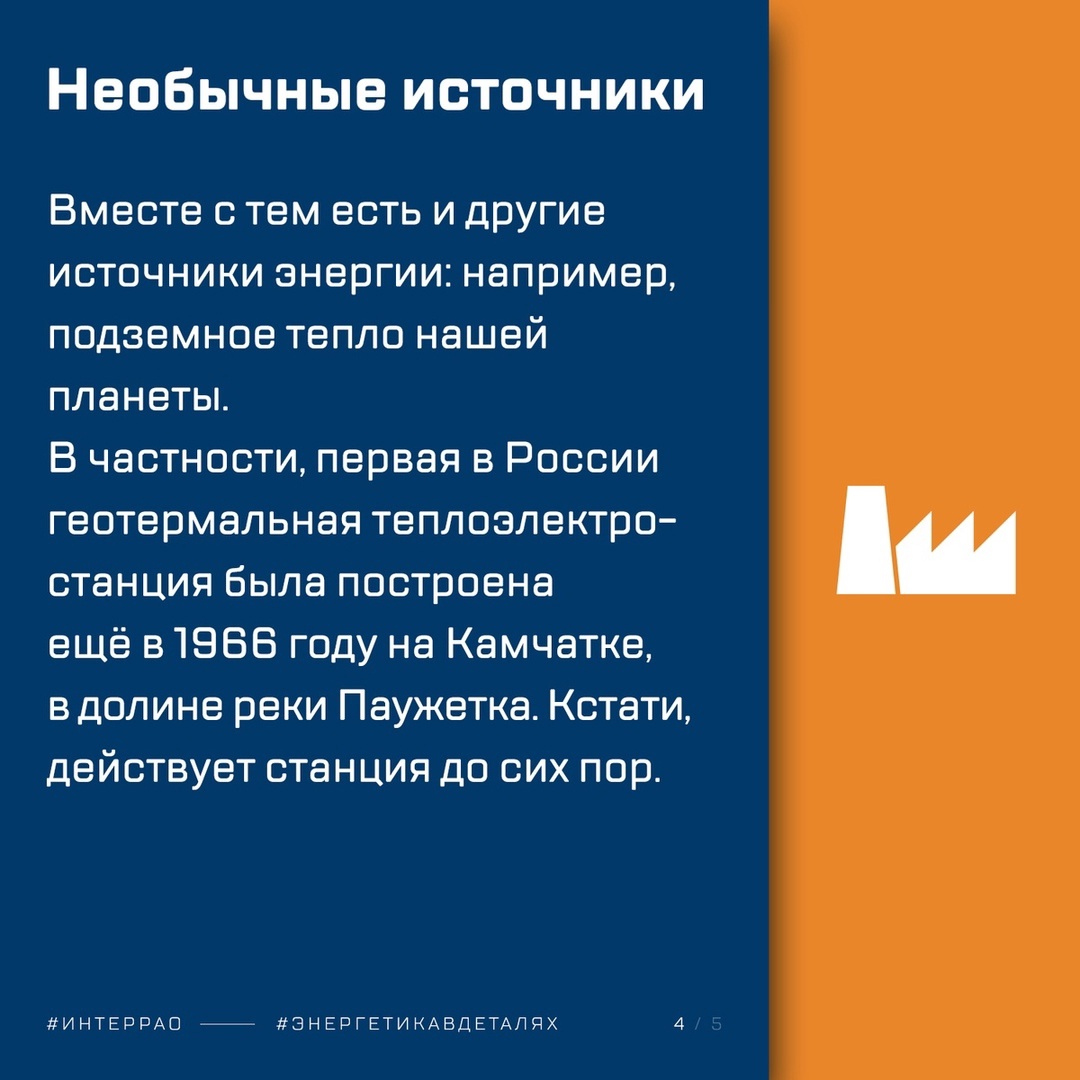 Необычные источники

Вместе с тем есть и другие источники энергии: например, подземное тепло нашей планеты.
В частности, первая в России геотермальная теплоэлектростанция была построена ещё в 1966 году на Камчатке, в долине реки Паужетка. Кстати, действует станция до сих пор.

#ИНТЕРРАО —— #ЭНЕРГЕТИКАВДЕТАЛЯХ 4 / 5